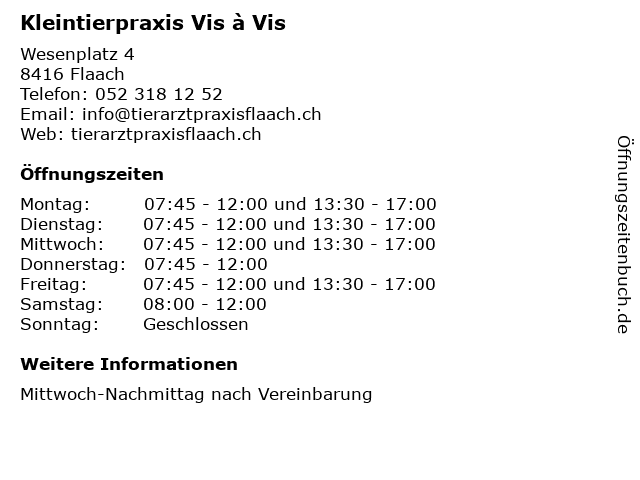 Kleintierpraxis Vis à Vis

Wesenplatz 4
8416 Flaach
Telefon: 052 318 12 52
Email: info@tierarztpraxisflaach.ch
Web: tierarztpraxisflaach.ch

Öffnungszeiten

Montag: 07:45 - 12:00 und 13:30 - 17:00
Dienstag: 07:45 - 12:00 und 13:30 - 17:00
Mittwoch: 07:45 - 12:00 und 13:30 - 17:00
Donnerstag: 07:45 - 12:00
Freitag: 07:45 - 12:00 und 13:30 - 17:00
Samstag: 08:00 - 12:00
Sonntag: Geschlossen

Weitere Informationen

Mittwoch-Nachmittag nach Vereinbarung

Öffnungszeitenbuch.de